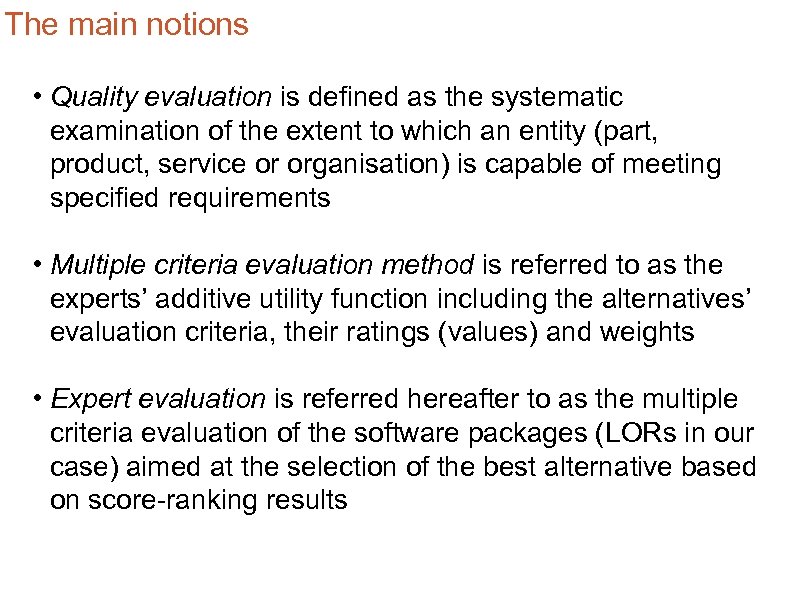 The main notions

• Quality evaluation is defined as the systematic examination of the extent to which an entity (part, product, service or organisation) is capable of meeting specified requirements

• Multiple criteria evaluation method is referred to as the experts' additive utility function including the alternatives' evaluation criteria, their ratings (values) and weights

• Expert evaluation is referred hereafter to as the multiple criteria evaluation of the software packages (LORs in our case) aimed at the selection of the best alternative based on score-ranking results